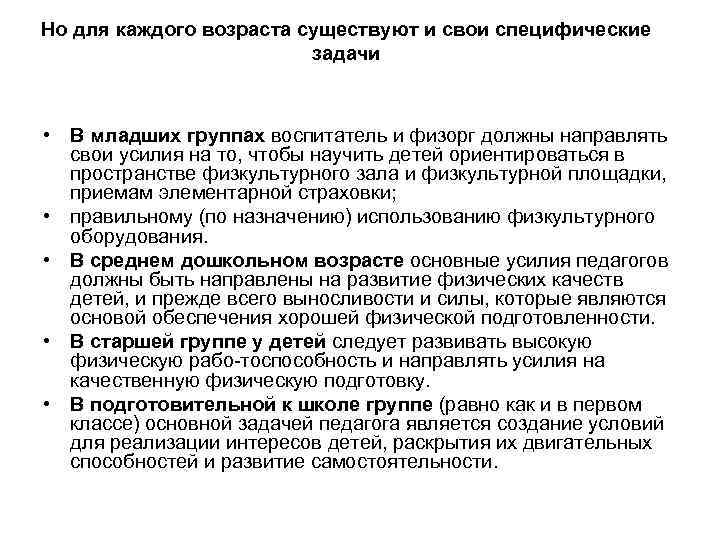 Но для каждого возраста существуют и свои специфические задачи

• В младших группах воспитатель и физорг должны направлять свои усилия на то, чтобы научить детей ориентироваться в пространстве физкультурного зала и физкультурной площадки, приемам элементарной страховки;
• правильному (по назначению) использованию физкультурного оборудования.
• В среднем дошкольном возрасте основные усилия педагогов должны быть направлены на развитие физических качеств детей, и прежде всего выносливости и силы, которые являются основой обеспечения хорошей физической подготовленности.
• В старшей группе у детей следует развивать высокую физическую рабо-тоспособность и направлять усилия на качественную физическую подготовку.
• В подготовительной к школе группе (равно как и в первом классе) основной задачей педагога является создание условий для реализации интересов детей, раскрытия их двигательных способностей и развитие самостоятельности.